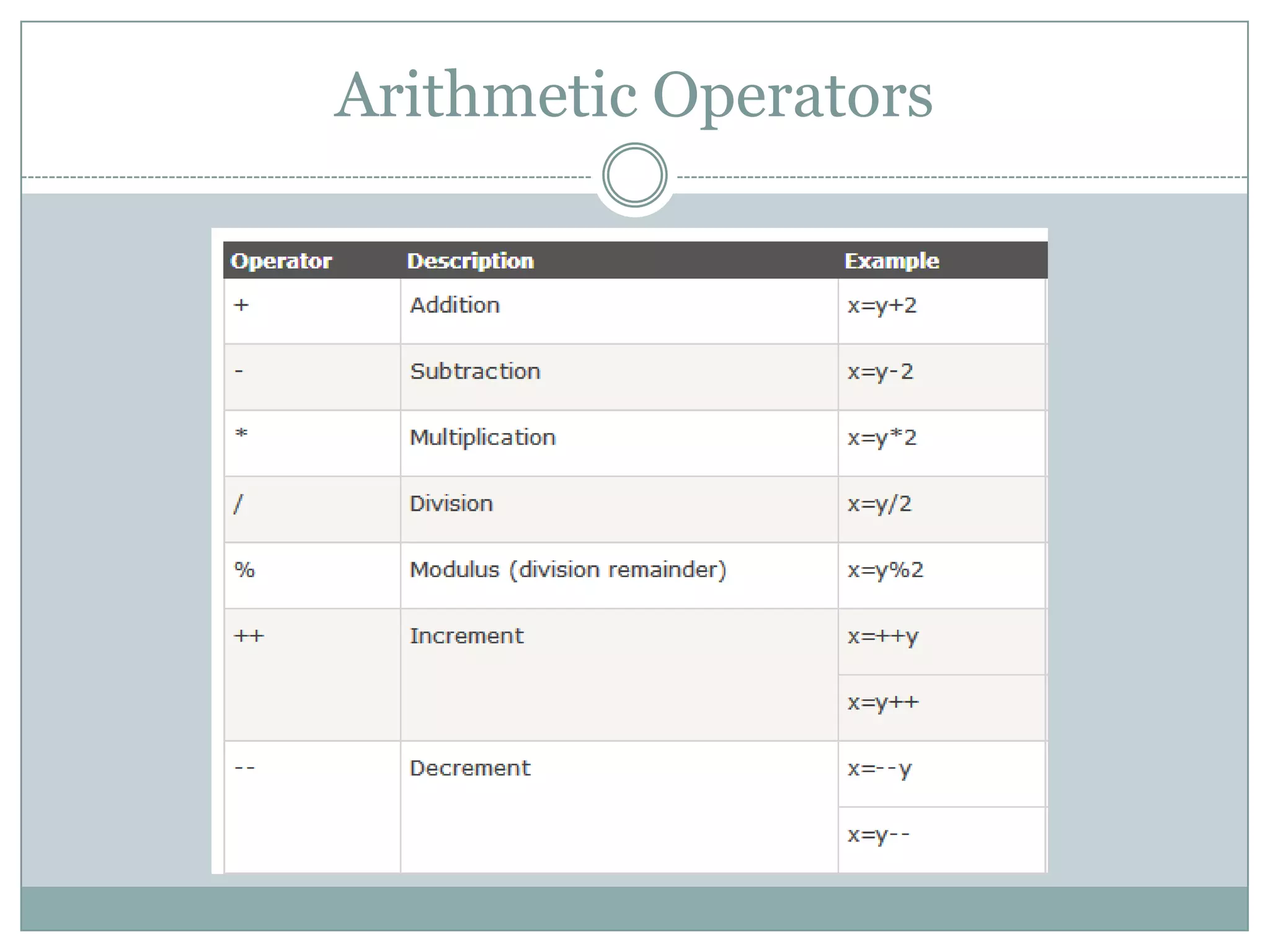 Arithmetic Operators

| Operator | Description | Example |
|---|---|---|
| + | Addition | x=y+2 |
| - | Subtraction | x=y-2 |
| * | Multiplication | x=y*2 |
| / | Division | x=y/2 |
| % | Modulus (division remainder) | x=y%2 |
| ++ | Increment | x=++y |
| | | x=y++ |
| -- | Decrement | x=--y |
| | | x=y-- |